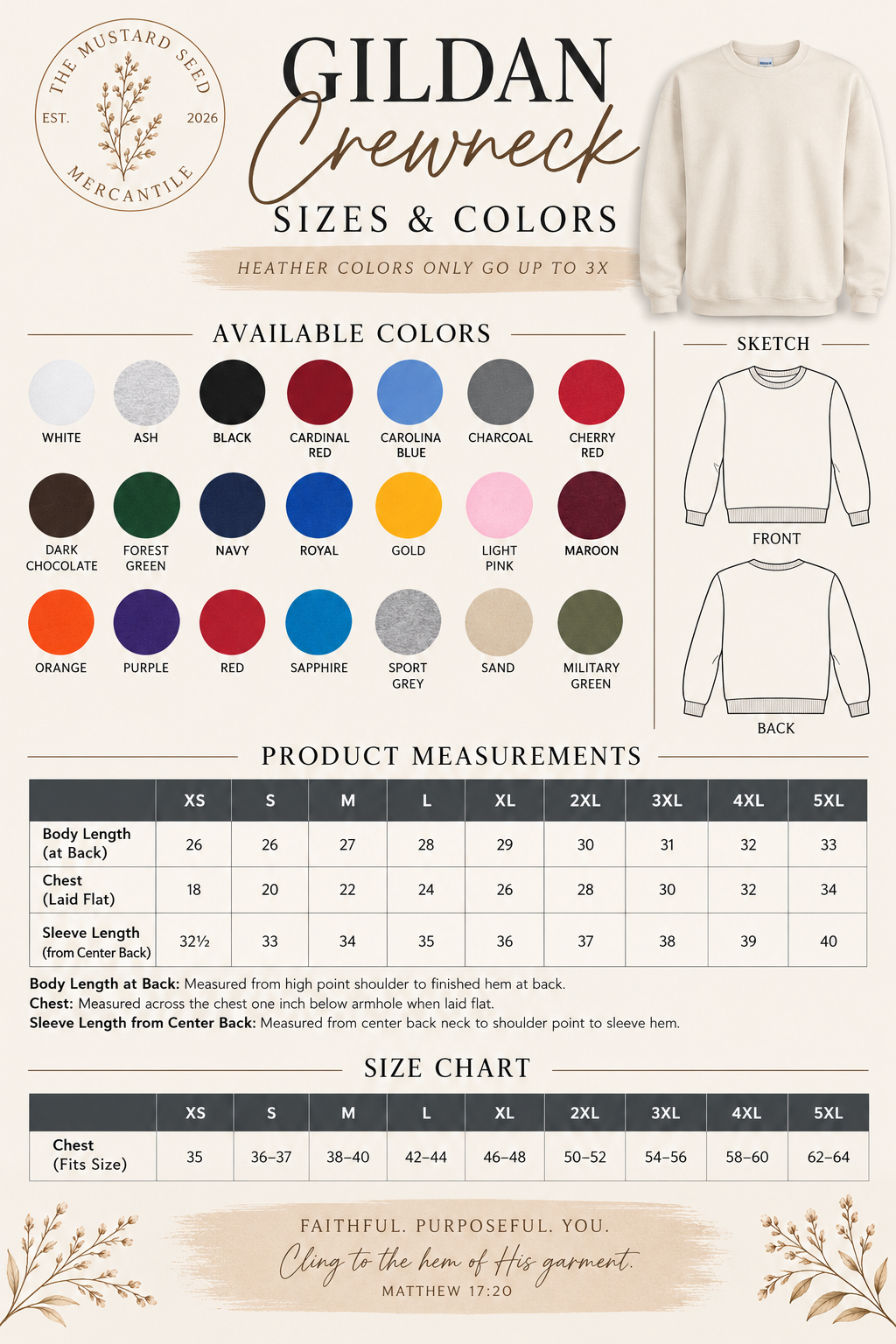 THE MUSTARD SEED
EST. 2026
MERCANTILE

GILDAN
Crewneck
SIZES & COLORS

HEATHER COLORS ONLY GO UP TO 3X

AVAILABLE COLORS

WHITE
ASH
BLACK
CARDINAL RED
CAROLINA BLUE
CHARCOAL
CHERRY RED
DARK CHOCOLATE
FOREST GREEN
NAVY
ROYAL
GOLD
LIGHT PINK
MAROON
ORANGE
PURPLE
RED
SAPPHIRE
SPORT GREY
SAND
MILITARY GREEN

SKETCH
FRONT
BACK

PRODUCT MEASUREMENTS

| | XS | S | M | L | XL | 2XL | 3XL | 4XL | 5XL |
|---|---|---|---|---|---|---|---|---|---|
| Body Length (at Back) | 26 | 26 | 27 | 28 | 29 | 30 | 31 | 32 | 33 |
| Chest (Laid Flat) | 18 | 20 | 22 | 24 | 26 | 28 | 30 | 32 | 34 |
| Sleeve Length (from Center Back) | 32½ | 33 | 34 | 35 | 36 | 37 | 38 | 39 | 40 |

Body Length at Back: Measured from high point shoulder to finished hem at back.
Chest: Measured across the chest one inch below armhole when laid flat.
Sleeve Length from Center Back: Measured from center back neck to shoulder point to sleeve hem.

SIZE CHART

| | XS | S | M | L | XL | 2XL | 3XL | 4XL | 5XL |
|---|---|---|---|---|---|---|---|---|---|
| Chest (Fits Size) | 35 | 36–37 | 38–40 | 42–44 | 46–48 | 50–52 | 54–56 | 58–60 | 62–64 |

FAITHFUL. PURPOSEFUL. YOU.
Cling to the hem of His garment.
MATTHEW 17:20